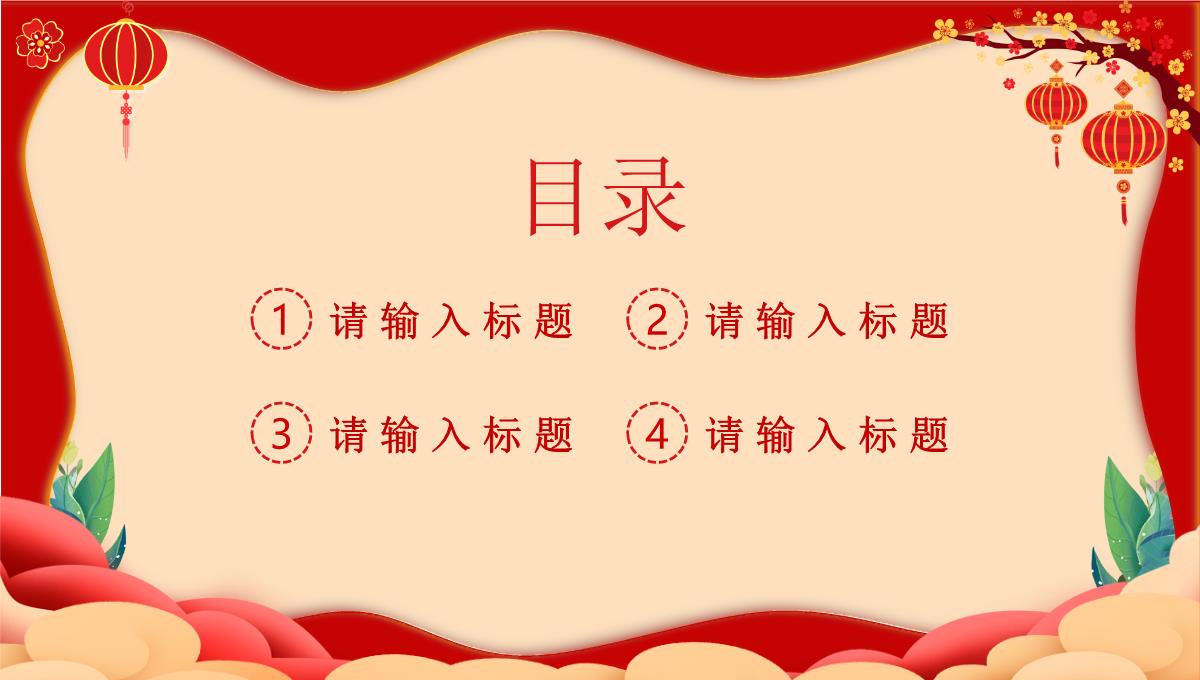 目录

1 请输入标题

2 请输入标题

3 请输入标题

4 请输入标题